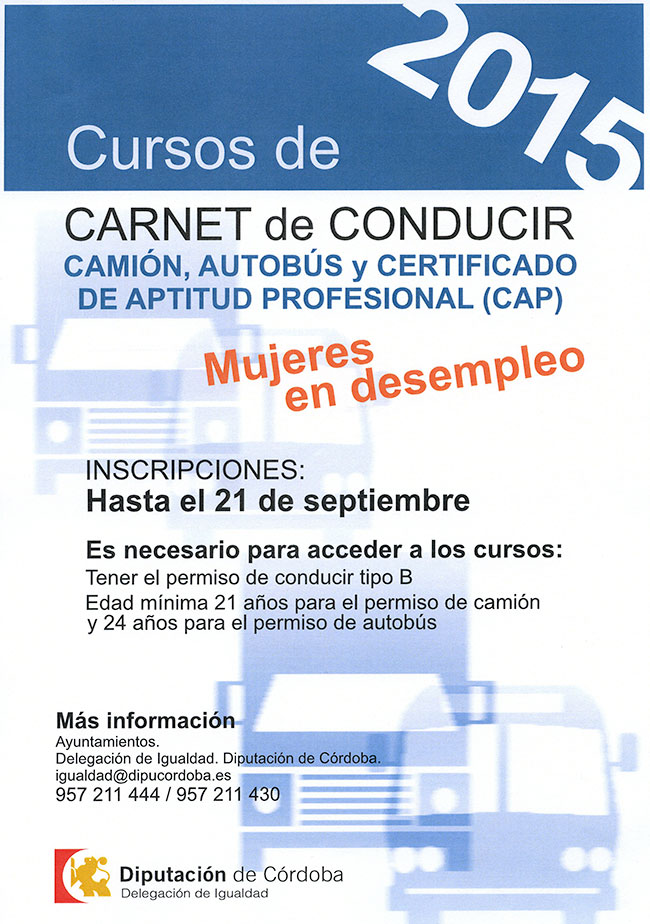 2015

Cursos de

CARNET de CONDUCIR
CAMIÓN, AUTOBÚS y CERTIFICADO DE APTITUD PROFESIONAL (CAP)

Mujeres en desempleo

INSCRIPCIONES:
Hasta el 21 de septiembre

Es necesario para acceder a los cursos:
Tener el permiso de conducir tipo B
Edad mínima 21 años para el permiso de camión y 24 años para el permiso de autobús

Más información
Ayuntamientos.
Delegación de Igualdad. Diputación de Córdoba.
igualdad@dipucordoba.es
957 211 444 / 957 211 430

Diputación de Córdoba
Delegación de Igualdad